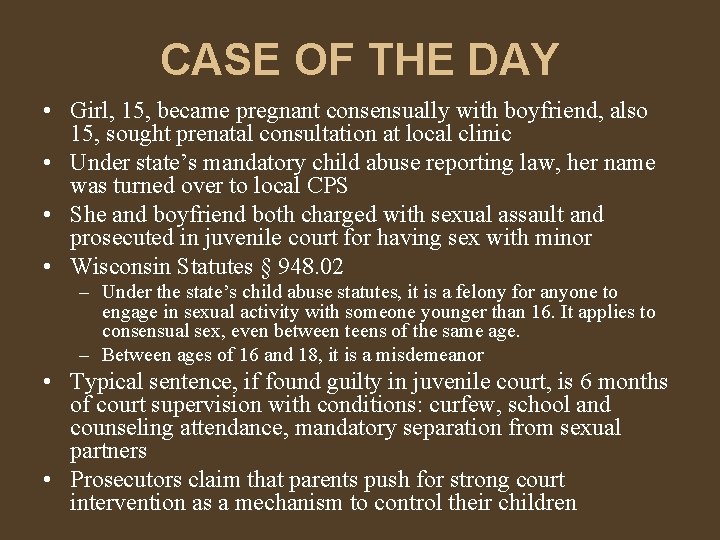 CASE OF THE DAY

• Girl, 15, became pregnant consensually with boyfriend, also 15, sought prenatal consultation at local clinic
• Under state's mandatory child abuse reporting law, her name was turned over to local CPS
• She and boyfriend both charged with sexual assault and prosecuted in juvenile court for having sex with minor
• Wisconsin Statutes § 948.02
– Under the state's child abuse statutes, it is a felony for anyone to engage in sexual activity with someone younger than 16. It applies to consensual sex, even between teens of the same age.
– Between ages of 16 and 18, it is a misdemeanor
• Typical sentence, if found guilty in juvenile court, is 6 months of court supervision with conditions: curfew, school and counseling attendance, mandatory separation from sexual partners
• Prosecutors claim that parents push for strong court intervention as a mechanism to control their children